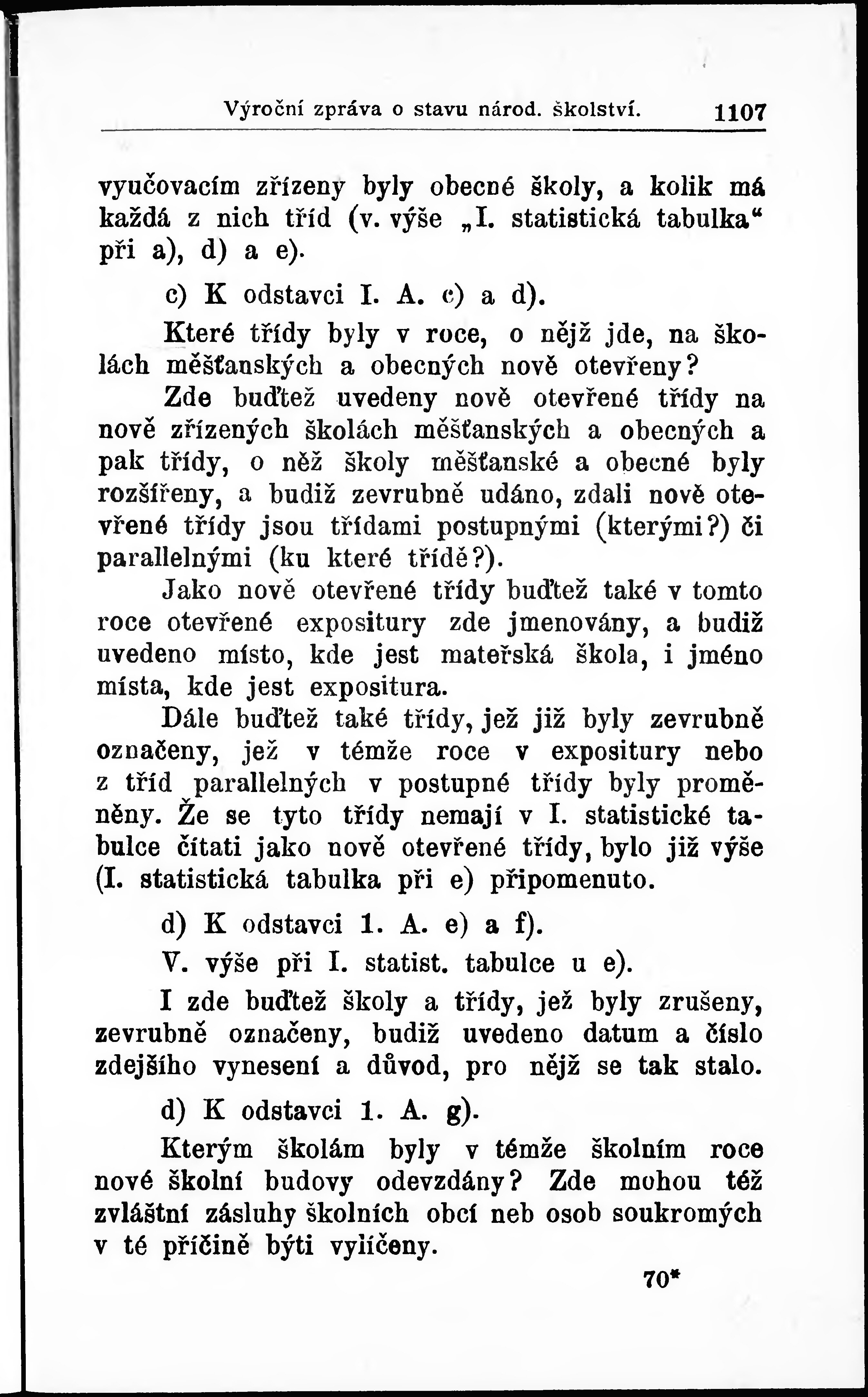 Výroční zpráva o stavu národ. školství. 1107

vyučovacím zřízeny byly obecné školy, a kolik má každá z nich tříd (v. výše „I. statistická tabulka“ při a), d) a e).

c) K odstavci I. A. c) a d).

Které třídy byly v roce, o nějž jde, na školách měšťanských a obecných nově otevřeny?

Zde buďtež uvedeny nově otevřené třídy na nově zřízených školách měšťanských a obecných a pak třídy, o něž školy měšťanské a obecné byly rozšířeny, a budiž zevrubně udáno, zdali nově otevřené třídy jsou třídami postupnými (kterými?) či parallelnými (ku které třídě?).

Jako nově otevřené třídy buďtež také v tomto roce otevřené expositury zde jmenovány, a budiž uvedeno místo, kde jest mateřská škola, i jméno místa, kde jest expositura.

Dále buďtež také třídy, jež již byly zevrubně označeny, jež v témže roce v expositury nebo z tříd parallelných v postupné třídy byly proměněny. Že se tyto třídy nemají v I. statistické tabulce čítati jako nově otevřené třídy, bylo již výše (I. statistická tabulka při e) připomenuto.

d) K odstavci 1. A. e) a f).

V. výše při I. statist. tabulce u e).

I zde buďtež školy a třídy, jež byly zrušeny, zevrubně označeny, budiž uvedeno datum a číslo zdejšího vynesení a důvod, pro nějž se tak stalo.

d) K odstavci 1. A. g).

Kterým školám byly v témže školním roce nové školní budovy odevzdány? Zde mohou též zvláštní zásluhy školních obcí neb osob soukromých v té příčině býti vylíčeny.

70*